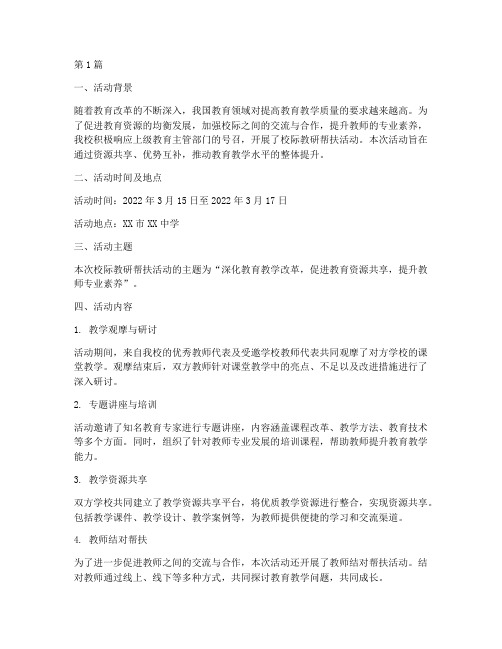 第1篇

一、活动背景

随着教育改革的不断深入，我国教育领域对提高教育教学质量的要求越来越高。为了促进教育资源的均衡发展，加强校际之间的交流与合作，提升教师的专业素养，我校积极响应上级教育主管部门的号召，开展了校际教研帮扶活动。本次活动旨在通过资源共享、优势互补，推动教育教学水平的整体提升。

二、活动时间及地点

活动时间：2022年3月15日至2022年3月17日

活动地点：XX市XX中学

三、活动主题

本次校际教研帮扶活动的主题为“深化教育教学改革，促进教育资源共享，提升教师专业素养”。

四、活动内容

1. 教学观摩与研讨

活动期间，来自我校的优秀教师代表及受邀学校教师代表共同观摩了对方学校的课堂教学。观摩结束后，双方教师针对课堂教学中的亮点、不足以及改进措施进行了深入研讨。

2. 专题讲座与培训

活动邀请了知名教育专家进行专题讲座，内容涵盖课程改革、教学方法、教育技术等多个方面。同时，组织了针对教师专业发展的培训课程，帮助教师提升教育教学能力。

3. 教学资源共享

双方学校共同建立了教学资源共享平台，将优质教学资源进行整合，实现资源共享。包括教学课件、教学设计、教学案例等，为教师提供便捷的学习和交流渠道。

4. 教师结对帮扶

为了进一步促进教师之间的交流与合作，本次活动还开展了教师结对帮扶活动。结对教师通过线上、线下等多种方式，共同探讨教育教学问题，共同成长。